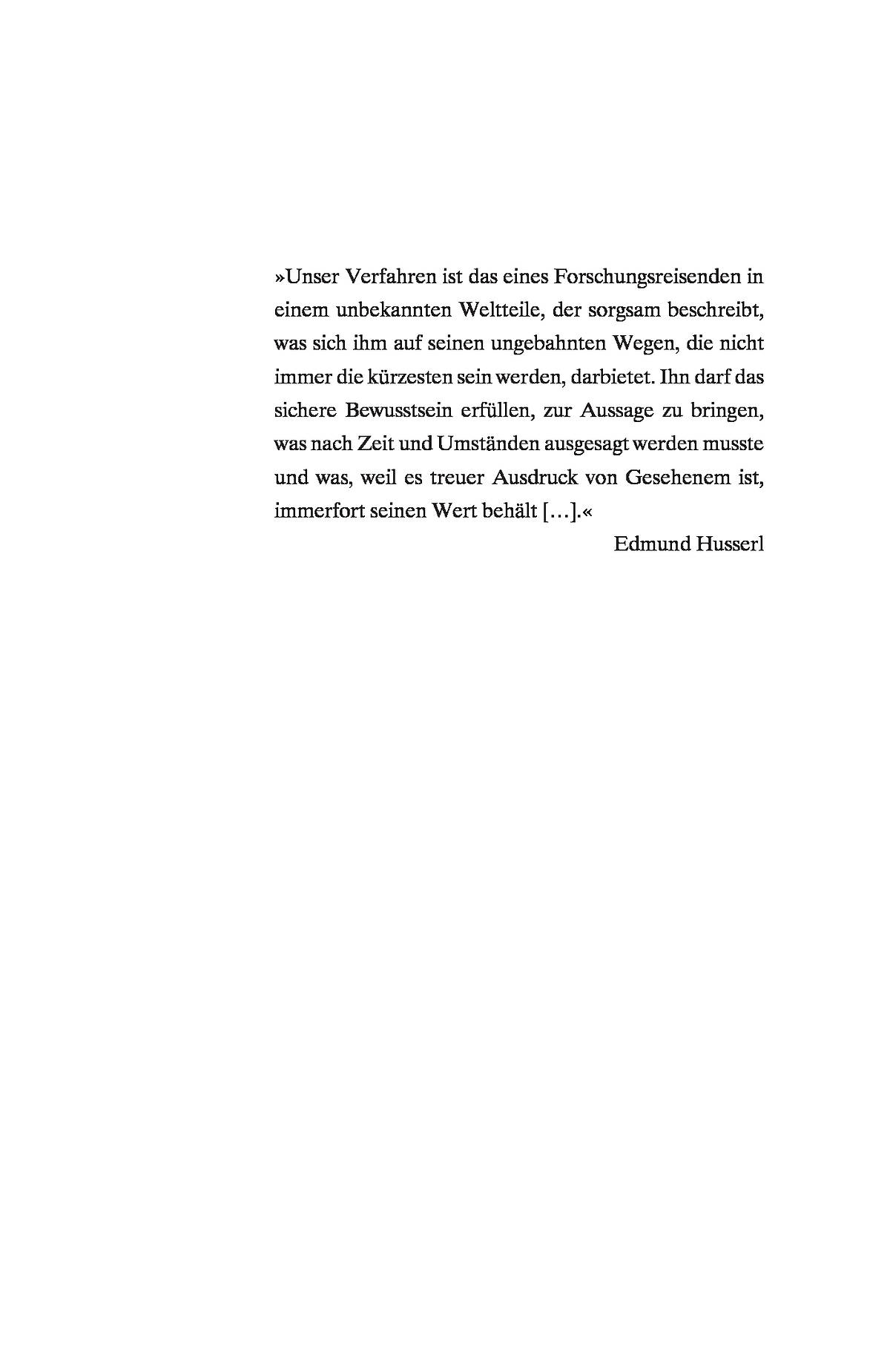 »Unser Verfahren ist das eines Forschungsreisenden in einem unbekannten Weltteile, der sorgsam beschreibt, was sich ihm auf seinen ungebahnten Wegen, die nicht immer die kürzesten sein werden, darbietet. Ihn darf das sichere Bewusstsein erfüllen, zur Aussage zu bringen, was nach Zeit und Umständen ausgesagt werden musste und was, weil es treuer Ausdruck von Gesehenem ist, immerfort seinen Wert behält […].«

Edmund Husserl